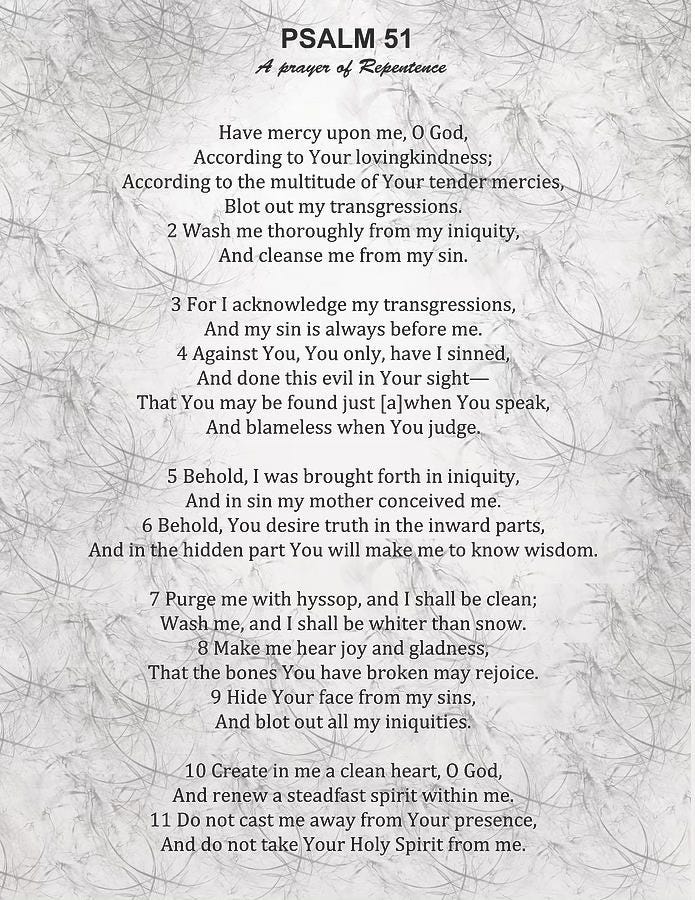 PSALM 51
A prayer of Repentence

Have mercy upon me, O God,
According to Your lovingkindness;
According to the multitude of Your tender mercies,
Blot out my transgressions.
2 Wash me thoroughly from my iniquity,
And cleanse me from my sin.

3 For I acknowledge my transgressions,
And my sin is always before me.
4 Against You, You only, have I sinned,
And done this evil in Your sight—
That You may be found just [a]when You speak,
And blameless when You judge.

5 Behold, I was brought forth in iniquity,
And in sin my mother conceived me.
6 Behold, You desire truth in the inward parts,
And in the hidden part You will make me to know wisdom.

7 Purge me with hyssop, and I shall be clean;
Wash me, and I shall be whiter than snow.
8 Make me hear joy and gladness,
That the bones You have broken may rejoice.
9 Hide Your face from my sins,
And blot out all my iniquities.

10 Create in me a clean heart, O God,
And renew a steadfast spirit within me.
11 Do not cast me away from Your presence,
And do not take Your Holy Spirit from me.